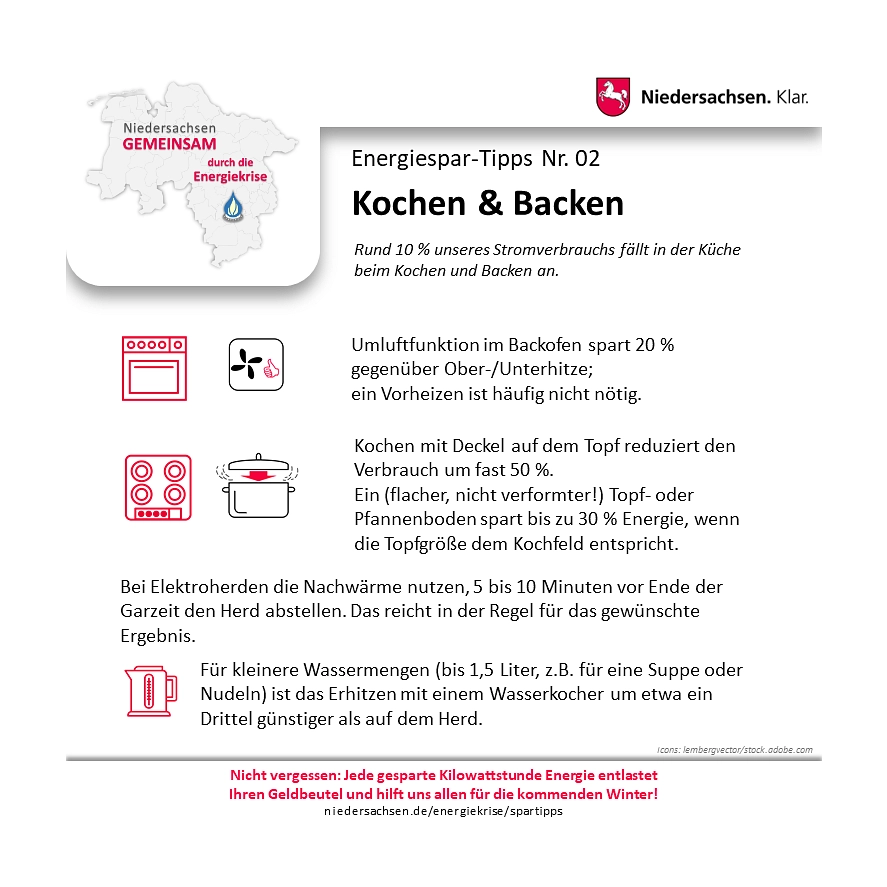 Niedersachsen
GEMEINSAM
durch die
Energiekrise

Niedersachsen. Klar.

Energiespar-Tipps Nr. 02

Kochen & Backen

Rund 10 % unseres Stromverbrauchs fällt in der Küche beim Kochen und Backen an.

Umluftfunktion im Backofen spart 20 % gegenüber Ober-/Unterhitze; ein Vorheizen ist häufig nicht nötig.

Kochen mit Deckel auf dem Topf reduziert den Verbrauch um fast 50 %.
Ein (flacher, nicht verformter!) Topf- oder Pfannenboden spart bis zu 30 % Energie, wenn die Topfgröße dem Kochfeld entspricht.

Bei Elektroherden die Nachwärme nutzen, 5 bis 10 Minuten vor Ende der Garzeit den Herd abstellen. Das reicht in der Regel für das gewünschte Ergebnis.

Für kleinere Wassermengen (bis 1,5 Liter, z.B. für eine Suppe oder Nudeln) ist das Erhitzen mit einem Wasserkocher um etwa ein Drittel günstiger als auf dem Herd.

Icons: lembergvector/stock.adobe.com

Nicht vergessen: Jede gesparte Kilowattstunde Energie entlastet Ihren Geldbeutel und hilft uns allen für die kommenden Winter!
niedersachsen.de/energiekrise/spartipps